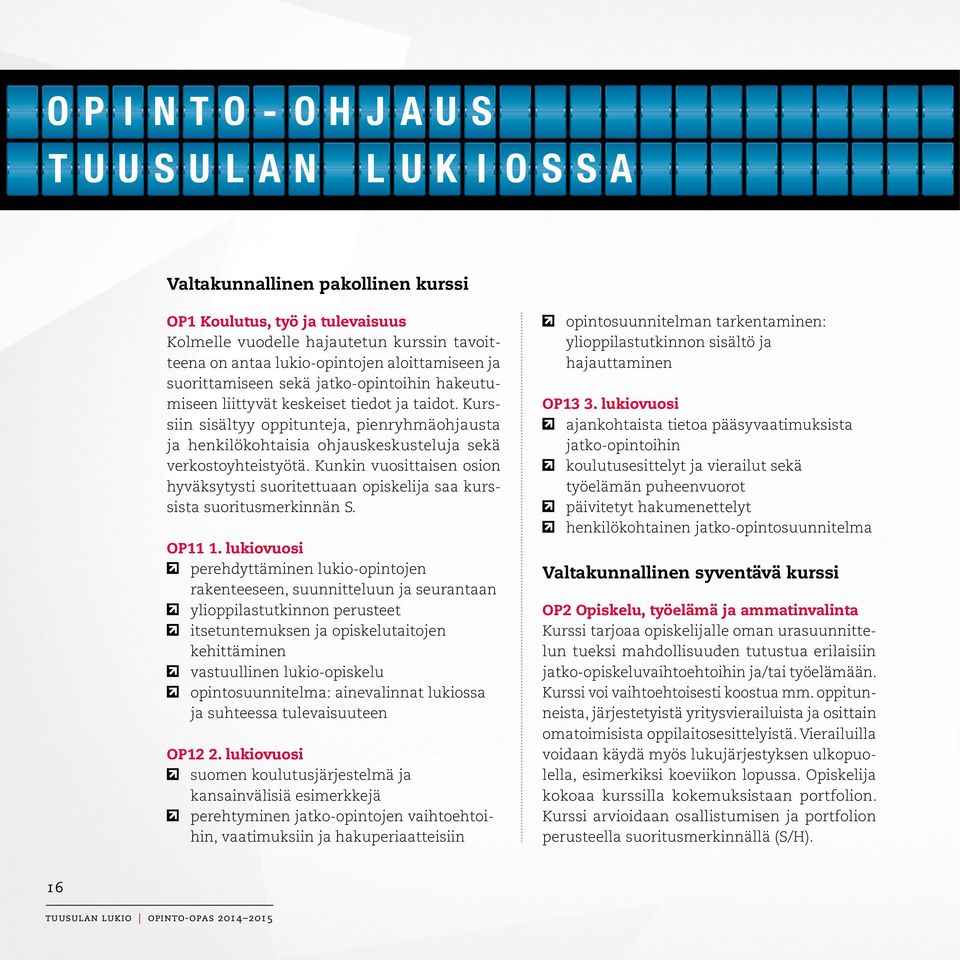 OPINTO-OHJAUS
TUUSULAN LUKIOSSA

Valtakunnallinen pakollinen kurssi

OP1 Koulutus, työ ja tulevaisuus
Kolmelle vuodelle hajautetun kurssin tavoitteena on antaa lukio-opintojen aloittamiseen ja suorittamiseen sekä jatko-opintoihin hakeutumiseen liittyvät keskeiset tiedot ja taidot. Kurssiin sisältyy oppitunteja, pienryhmäohjausta ja henkilökohtaisia ohjauskeskusteluja sekä verkostoyhteistyötä. Kunkin vuosittaisen osion hyväksytysti suoritettuaan opiskelija saa kurssista suoritusmerkinnän S.

OP11 1. lukiovuosi
perehdyttäminen lukio-opintojen rakenteeseen, suunnitteluun ja seurantaan
ylioppilastutkinnon perusteet
itsetuntemuksen ja opiskelutaitojen kehittäminen
vastuullinen lukio-opiskelu
opintosuunnitelma: ainevalinnat lukiossa ja suhteessa tulevaisuuteen

OP12 2. lukiovuosi
suomen koulutusjärjestelmä ja kansainvälisiä esimerkkejä
perehtyminen jatko-opintojen vaihtoehtoihin, vaatimuksiin ja hakuperiaatteisiin

opintosuunnitelman tarkentaminen: ylioppilastutkinnon sisältö ja hajauttaminen

OP13 3. lukiovuosi
ajankohtaista tietoa pääsyvaatimuksista jatko-opintoihin
koulutusesittelyt ja vierailut sekä työelämän puheenvuorot
päivitetyt hakumenettelyt
henkilökohtainen jatko-opintosuunnitelma

Valtakunnallinen syventävä kurssi

OP2 Opiskelu, työelämä ja ammatinvalinta
Kurssi tarjoaa opiskelijalle oman urasuunnittelun tueksi mahdollisuuden tutustua erilaisiin jatko-opiskeluvaihtoehtoihin ja/tai työelämään. Kurssi voi vaihtoehtoisesti koostua mm. oppitunneista, järjestetyistä yritysvierailuista ja osittain omatoimisista oppilaitosesittelyistä. Vierailuilla voidaan käydä myös lukujärjestyksen ulkopuolella, esimerkiksi koeviikon lopussa. Opiskelija kokoaa kurssilla kokemuksistaan portfolion. Kurssi arvioidaan osallistumisen ja portfolion perusteella suoritusmerkinnällä (S/H).

16

TUUSULAN LUKIO | OPINTO-OPAS 2014–2015